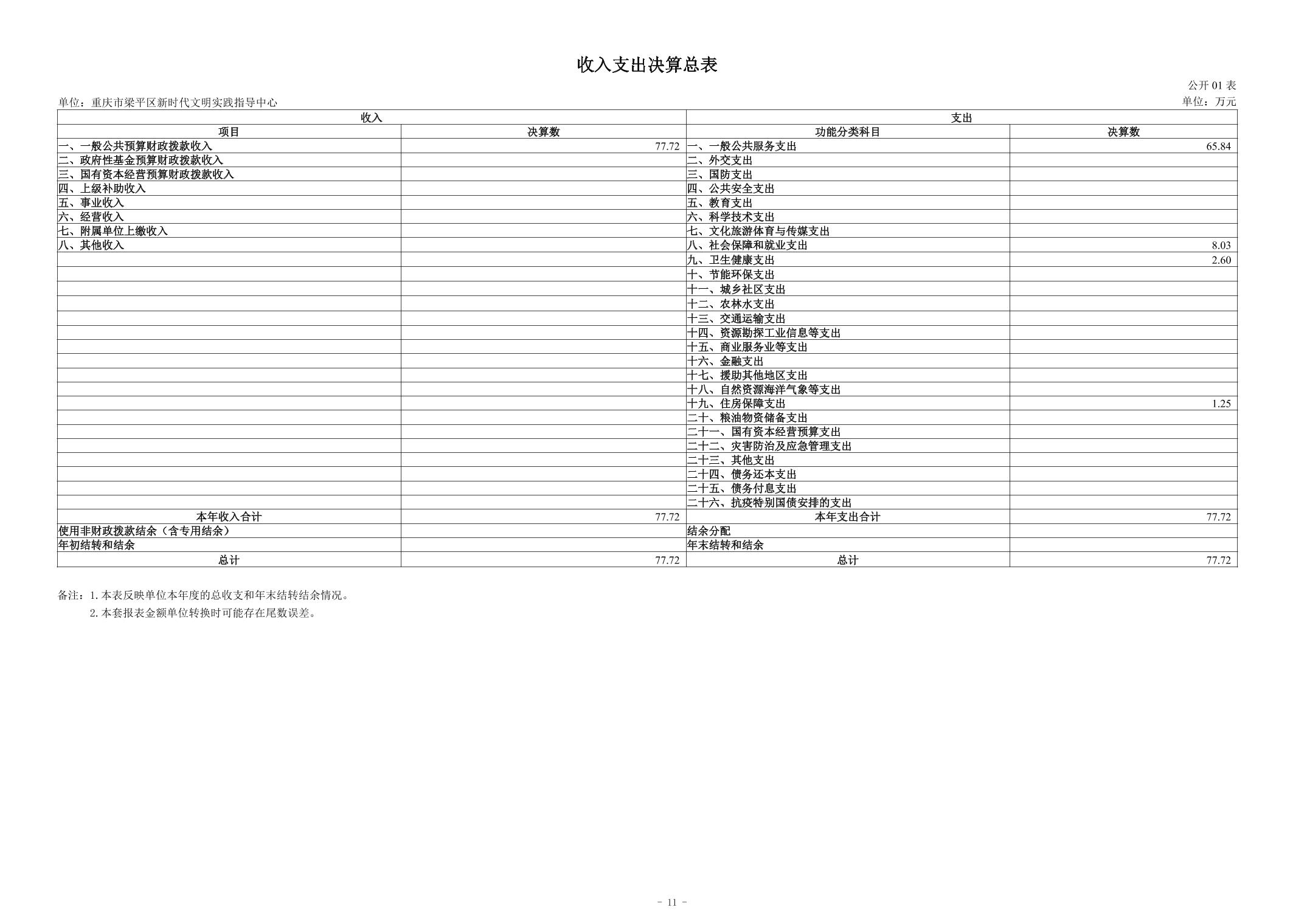 收入支出决算总表

公开01表

单位：重庆市梁平区新时代文明实践指导中心

单位：万元

| 收入 | | 支出 | |
|---|---|---|---|
| 项目 | 决算数 | 功能分类科目 | 决算数 |
| 一、一般公共预算财政拨款收入 | 77.72 | 一、一般公共服务支出 | 65.84 |
| 二、政府性基金预算财政拨款收入 | | 二、外交支出 | |
| 三、国有资本经营预算财政拨款收入 | | 三、国防支出 | |
| 四、上级补助收入 | | 四、公共安全支出 | |
| 五、事业收入 | | 五、教育支出 | |
| 六、经营收入 | | 六、科学技术支出 | |
| 七、附属单位上缴收入 | | 七、文化旅游体育与传媒支出 | |
| 八、其他收入 | | 八、社会保障和就业支出 | 8.03 |
| | | 九、卫生健康支出 | 2.60 |
| | | 十、节能环保支出 | |
| | | 十一、城乡社区支出 | |
| | | 十二、农林水支出 | |
| | | 十三、交通运输支出 | |
| | | 十四、资源勘探工业信息等支出 | |
| | | 十五、商业服务业等支出 | |
| | | 十六、金融支出 | |
| | | 十七、援助其他地区支出 | |
| | | 十八、自然资源海洋气象等支出 | |
| | | 十九、住房保障支出 | 1.25 |
| | | 二十、粮油物资储备支出 | |
| | | 二十一、国有资本经营预算支出 | |
| | | 二十二、灾害防治及应急管理支出 | |
| | | 二十三、其他支出 | |
| | | 二十四、债务还本支出 | |
| | | 二十五、债务付息支出 | |
| | | 二十六、抗疫特别国债安排的支出 | |
| 本年收入合计 | 77.72 | 本年支出合计 | 77.72 |
| 使用非财政拨款结余（含专用结余） | | 结余分配 | |
| 年初结转和结余 | | 年末结转和结余 | |
| 总计 | 77.72 | 总计 | 77.72 |

备注：1.本表反映单位本年度的总收支和年末结转结余情况。
2.本套报表金额单位转换时可能存在尾数误差。

- 11 -